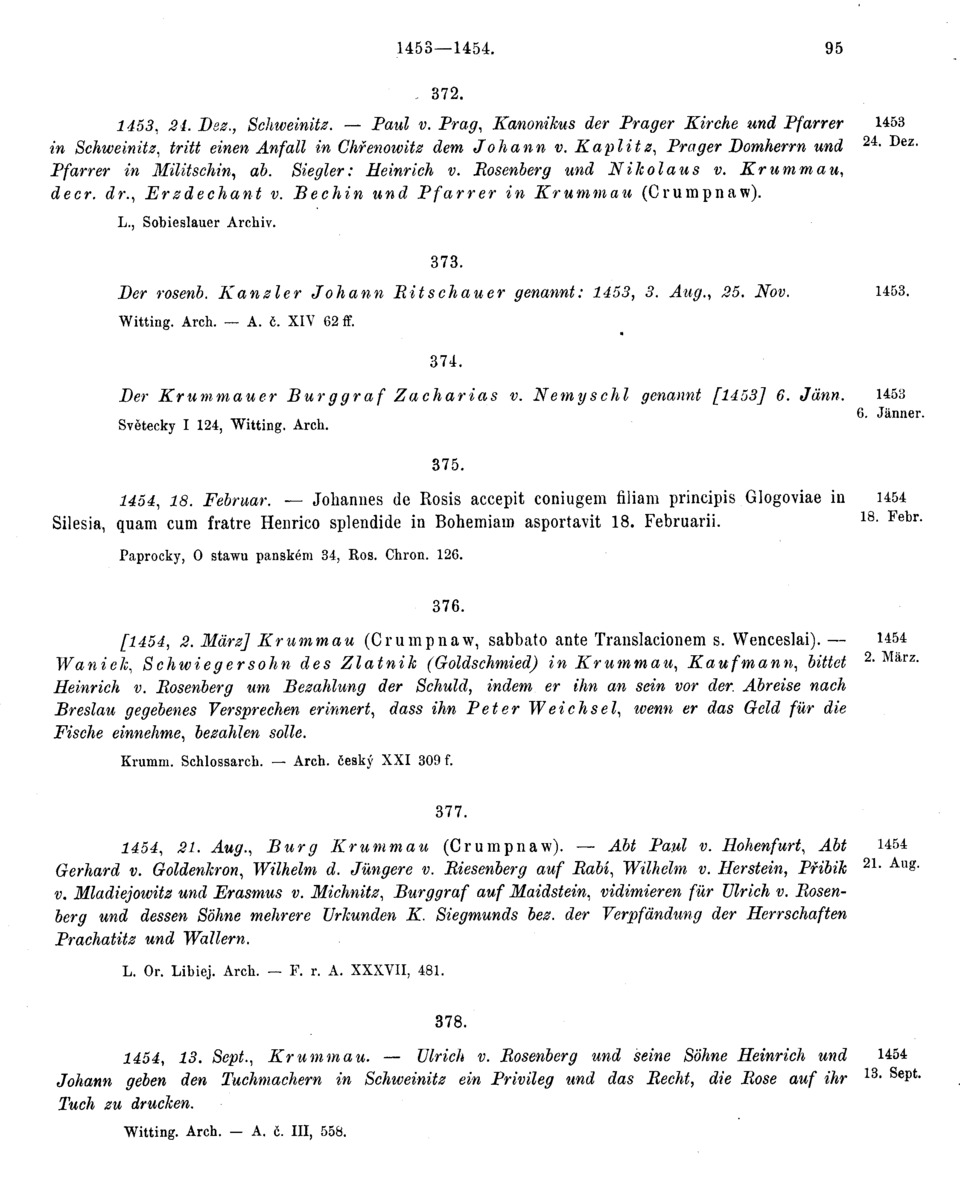 1453—1454. 95

372.

1453, 21. Dez., Schweinitz. — Paul v. Prag, Kanonikus der Prager Kirche und Pfarrer in Schweinitz, tritt einen Anfall in Chřenowitz dem Johann v. Kaplitz, Prager Domherrn und Pfarrer in Militschin, ab. Siegler: Heinrich v. Rosenberg und Nikolaus v. Krummau, decr. dr., Erzdechant v. Bechin und Pfarrer in Krummau (Crumpnaw).

1453 24. Dez.

L., Sobieslauer Archiv.

373.

Der rosenb. Kanzler Johann Ritschauer genannt: 1453, 3. Aug., 25. Nov.

1453.

Witting. Arch. — A. č. XIV 62 ff.

374.

Der Krummauer Burggraf Zacharias v. Nemyschl genannt [1453] 6. Jänn.

1453 6. Jänner.

Světecky I 124, Witting. Arch.

375.

1454, 18. Februar. — Johannes de Rosis accepit coniugem filiam principis Glogoviae in Silesia, quam cum fratre Henrico splendide in Bohemiam asportavit 18. Februarii.

1454 18. Febr.

Paprocky, O stawu panském 34, Ros. Chron. 126.

376.

[1454, 2. März] Krummau (Crumpnaw, sabbato ante Translacionem s. Wenceslai). — Waniek, Schwiegersohn des Zlatnik (Goldschmied) in Krummau, Kaufmann, bittet Heinrich v. Rosenberg um Bezahlung der Schuld, indem er ihn an sein vor der Abreise nach Breslau gegebenes Versprechen erinnert, dass ihn Peter Weichsel, wenn er das Geld für die Fische einnehme, bezahlen solle.

1454 2. März.

Krumm. Schlossarch. — Arch. český XXI 309 f.

377.

1454, 21. Aug., Burg Krummau (Crumpnaw). — Abt Paul v. Hohenfurt, Abt Gerhard v. Goldenkron, Wilhelm d. Jüngere v. Riesenberg auf Rabí, Wilhelm v. Herstein, Přibik v. Mladiejowitz und Erasmus v. Michnitz, Burggraf auf Maidstein, vidimieren für Ulrich v. Rosenberg und dessen Söhne mehrere Urkunden K. Siegmunds bez. der Verpfändung der Herrschaften Prachatitz und Wallern.

1454 21. Aug.

L. Or. Libiej. Arch. — F. r. A. XXXVII, 481.

378.

1454, 13. Sept., Krummau. — Ulrich v. Rosenberg und seine Söhne Heinrich und Johann geben den Tuchmachern in Schweinitz ein Privileg und das Recht, die Rose auf ihr Tuch zu drucken.

1454 13. Sept.

Witting. Arch. — A. č. III, 558.